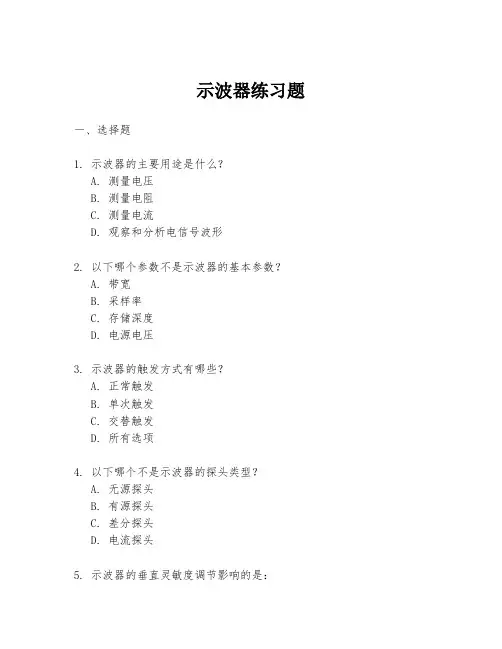 示波器练习题

一、选择题

1. 示波器的主要用途是什么？
A. 测量电压
B. 测量电阻
C. 测量电流
D. 观察和分析电信号波形

2. 以下哪个参数不是示波器的基本参数？
A. 带宽
B. 采样率
C. 存储深度
D. 电源电压

3. 示波器的触发方式有哪些？
A. 正常触发
B. 单次触发
C. 交替触发
D. 所有选项

4. 以下哪个不是示波器的探头类型？
A. 无源探头
B. 有源探头
C. 差分探头
D. 电流探头

5. 示波器的垂直灵敏度调节影响的是：